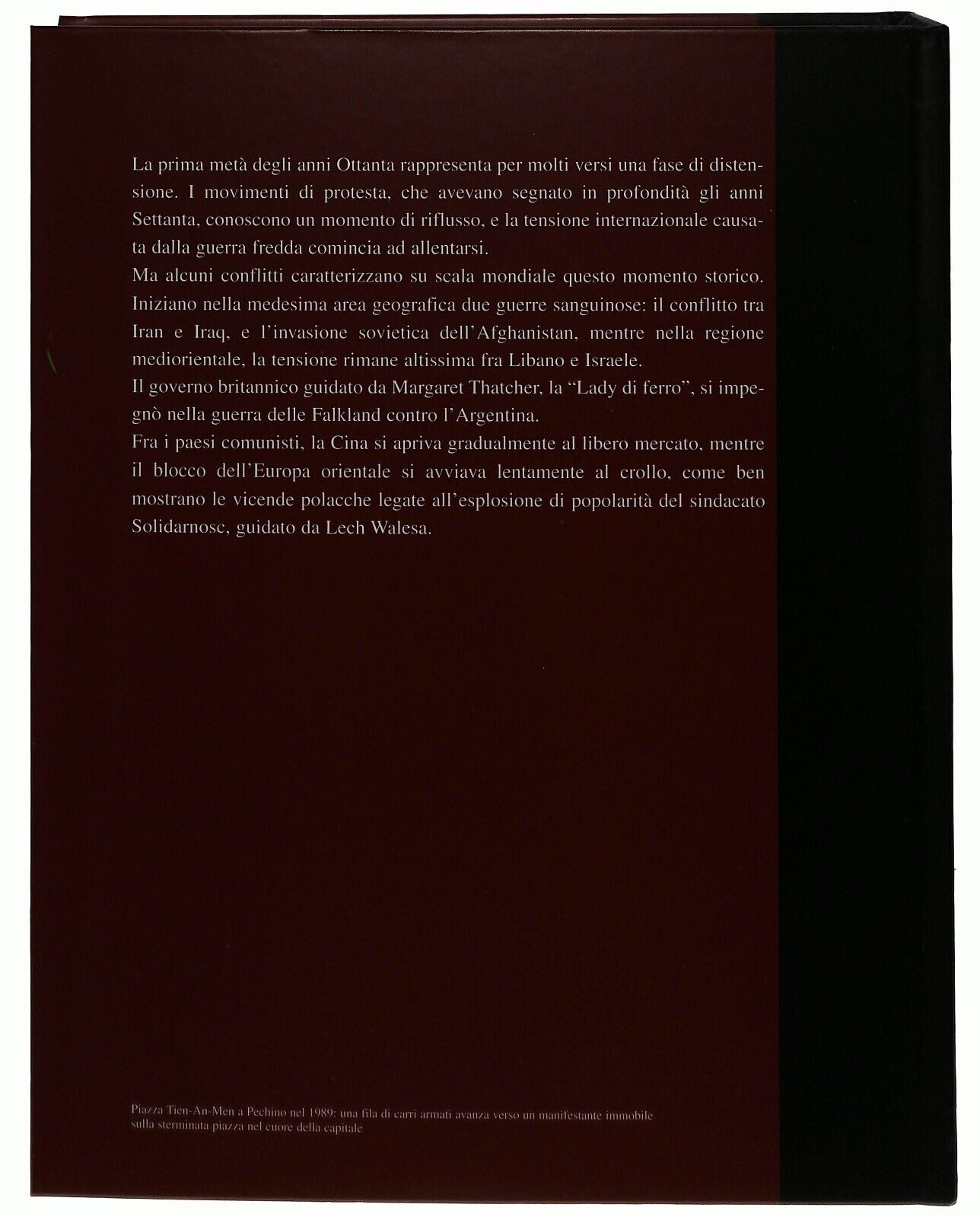 La prima metà degli anni Ottanta rappresenta per molti versi una fase di distensione. I movimenti di protesta, che avevano segnato in profondità gli anni Settanta, conoscono un momento di riflusso, e la tensione internazionale causata dalla guerra fredda comincia ad allentarsi.
Ma alcuni conflitti caratterizzano su scala mondiale questo momento storico. Iniziano nella medesima area geografica due guerre sanguinose: il conflitto tra Iran e Iraq, e l'invasione sovietica dell'Afghanistan, mentre nella regione mediorientale, la tensione rimane altissima fra Libano e Israele.
Il governo britannico guidato da Margaret Thatcher, la "Lady di ferro", si impegnò nella guerra delle Falkland contro l'Argentina.
Fra i paesi comunisti, la Cina si apriva gradualmente al libero mercato, mentre il blocco dell'Europa orientale si avviava lentamente al crollo, come ben mostrano le vicende polacche legate all'esplosione di popolarità del sindacato Solidarnosc, guidato da Lech Walesa.

Piazza Tien-An-Men a Pechino nel 1989: una fila di carri armati avanza verso un manifestante immobile sulla sterminata piazza nel cuore della capitale